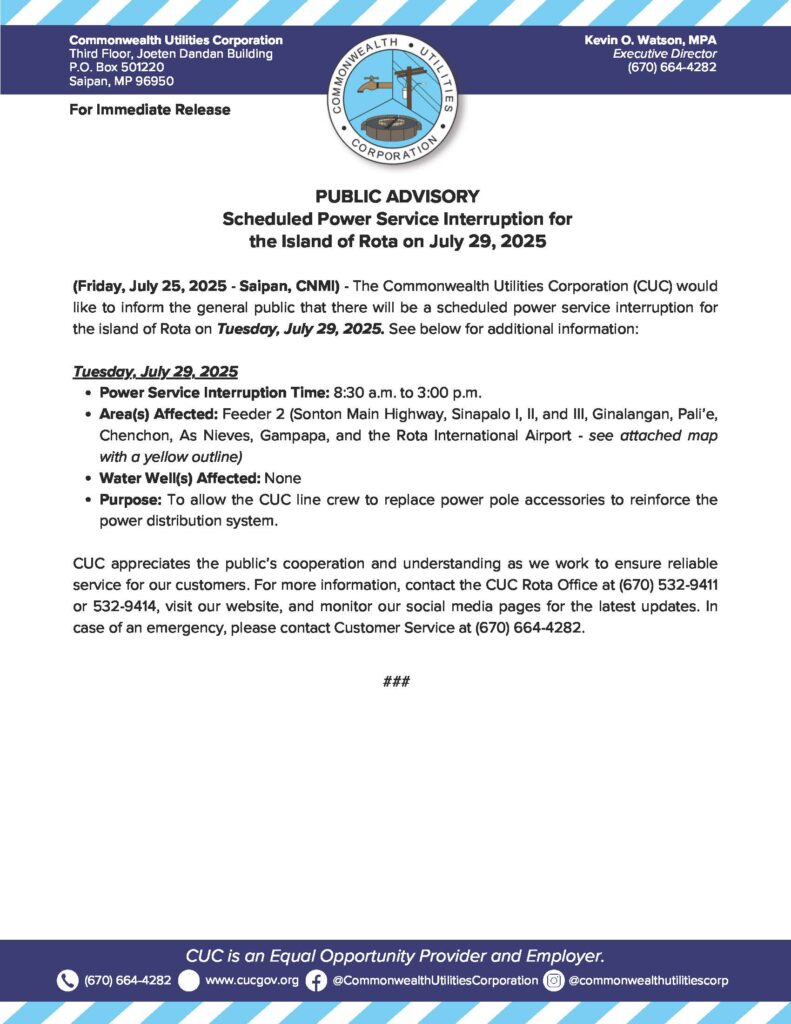 Commonwealth Utilities Corporation
Third Floor, Joeten Dandan Building
P.O. Box 501220
Saipan, MP 96950

COMMONWEALTH UTILITIES CORPORATION

Kevin O. Watson, MPA
Executive Director
(670) 664-4282

For Immediate Release

PUBLIC ADVISORY
Scheduled Power Service Interruption for the Island of Rota on July 29, 2025

(Friday, July 25, 2025 - Saipan, CNMI) - The Commonwealth Utilities Corporation (CUC) would like to inform the general public that there will be a scheduled power service interruption for the island of Rota on Tuesday, July 29, 2025. See below for additional information:

Tuesday, July 29, 2025
• Power Service Interruption Time: 8:30 a.m. to 3:00 p.m.
• Area(s) Affected: Feeder 2 (Sonton Main Highway, Sinapalo I, II, and III, Ginalangan, Pali'e, Chenchon, As Nieves, Gampapa, and the Rota International Airport - see attached map with a yellow outline)
• Water Well(s) Affected: None
• Purpose: To allow the CUC line crew to replace power pole accessories to reinforce the power distribution system.

CUC appreciates the public's cooperation and understanding as we work to ensure reliable service for our customers. For more information, contact the CUC Rota Office at (670) 532-9411 or 532-9414, visit our website, and monitor our social media pages for the latest updates. In case of an emergency, please contact Customer Service at (670) 664-4282.

###

CUC is an Equal Opportunity Provider and Employer.
(670) 664-4282 www.cucgov.org @CommonwealthUtilitiesCorporation @commonwealthutilitiescorp